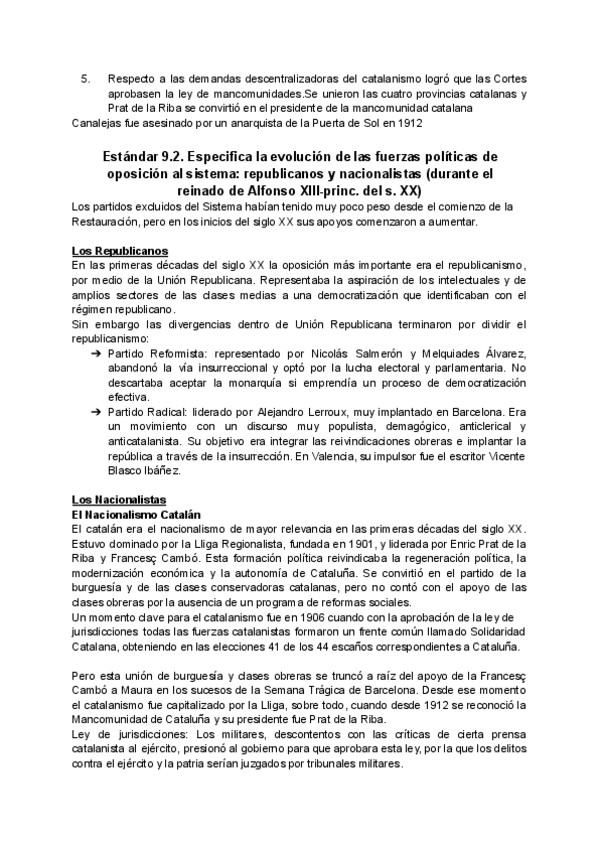 5. Respecto a las demandas descentralizadoras del catalanismo logró que las Cortes aprobasen la ley de mancomunidades.Se unieron las cuatro provincias catalanas y Prat de la Riba se convirtió en el presidente de la mancomunidad catalana
Canalejas fue asesinado por un anarquista de la Puerta de Sol en 1912

Estándar 9.2. Especifica la evolución de las fuerzas políticas de oposición al sistema: republicanos y nacionalistas (durante el reinado de Alfonso XIII-princ. del s. XX)

Los partidos excluidos del Sistema habían tenido muy poco peso desde el comienzo de la Restauración, pero en los inicios del siglo XX sus apoyos comenzaron a aumentar.

Los Republicanos
En las primeras décadas del siglo XX la oposición más importante era el republicanismo, por medio de la Unión Republicana. Representaba la aspiración de los intelectuales y de amplios sectores de las clases medias a una democratización que identificaban con el régimen republicano.
Sin embargo las divergencias dentro de Unión Republicana terminaron por dividir el republicanismo:
➔ Partido Reformista: representado por Nicolás Salmerón y Melquiades Álvarez, abandonó la vía insurreccional y optó por la lucha electoral y parlamentaria. No descartaba aceptar la monarquía si emprendía un proceso de democratización efectiva.
➔ Partido Radical: liderado por Alejandro Lerroux, muy implantado en Barcelona. Era un movimiento con un discurso muy populista, demagógico, anticlerical y anticatalanista. Su objetivo era integrar las reivindicaciones obreras e implantar la república a través de la insurrección. En Valencia, su impulsor fue el escritor Vicente Blasco Ibáñez.

Los Nacionalistas
El Nacionalismo Catalán
El catalán era el nacionalismo de mayor relevancia en las primeras décadas del siglo XX. Estuvo dominado por la Lliga Regionalista, fundada en 1901, y liderada por Enric Prat de la Riba y Francesç Cambó. Esta formación política reivindicaba la regeneración política, la modernización económica y la autonomía de Cataluña. Se convirtió en el partido de la burguesía y de las clases conservadoras catalanas, pero no contó con el apoyo de las clases obreras por la ausencia de un programa de reformas sociales.
Un momento clave para el catalanismo fue en 1906 cuando con la aprobación de la ley de jurisdicciones todas las fuerzas catalanistas formaron un frente común llamado Solidaridad Catalana, obteniendo en las elecciones 41 de los 44 escaños correspondientes a Cataluña.

Pero esta unión de burguesía y clases obreras se truncó a raíz del apoyo de la Francesç Cambó a Maura en los sucesos de la Semana Trágica de Barcelona. Desde ese momento el catalanismo fue capitalizado por la Lliga, sobre todo, cuando desde 1912 se reconoció la Mancomunidad de Cataluña y su presidente fue Prat de la Riba.
Ley de jurisdicciones: Los militares, descontentos con las críticas de cierta prensa catalanista al ejército, presionó al gobierno para que aprobara esta ley, por la que los delitos contra el ejército y la patria serían juzgados por tribunales militares.